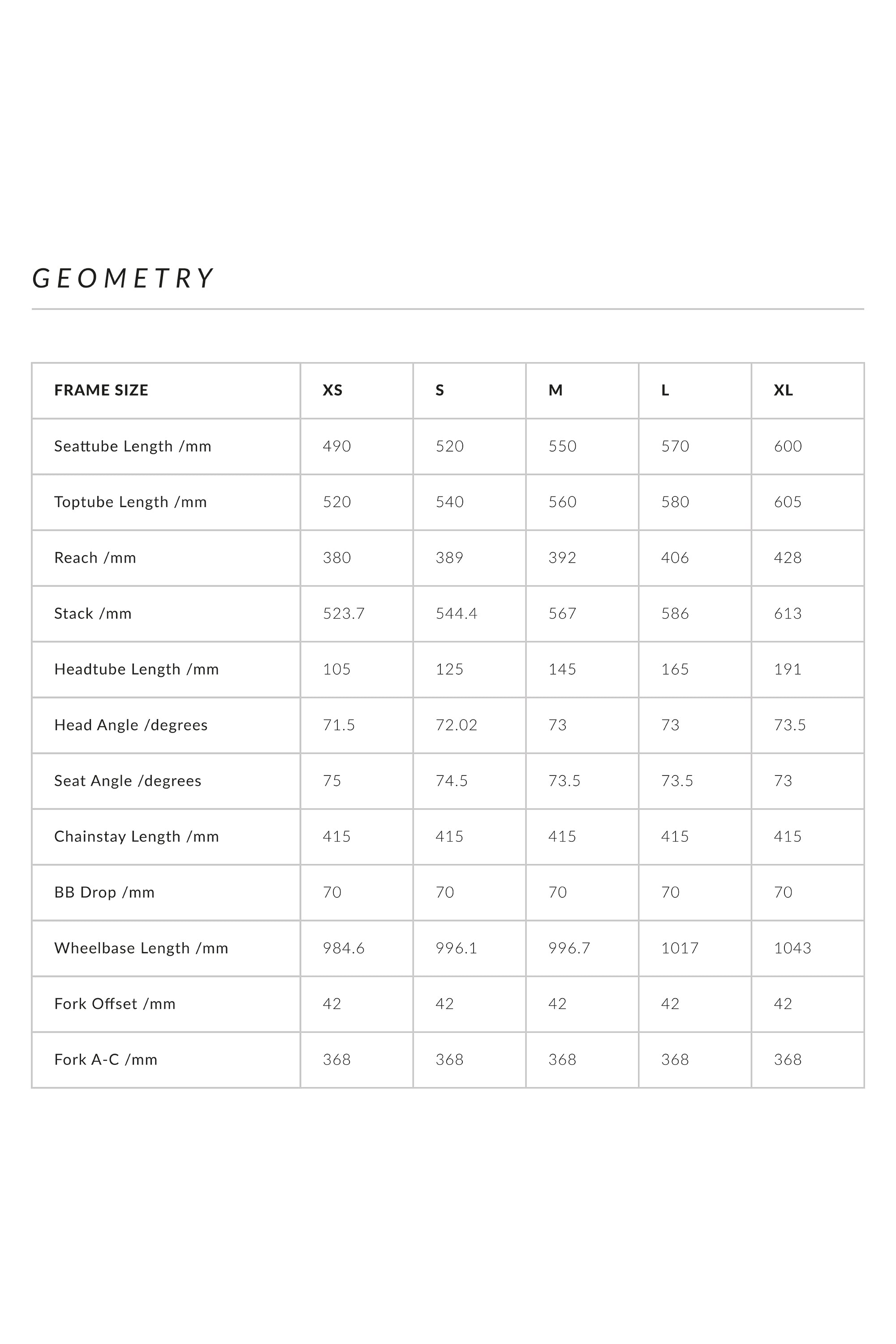 GEOMETRY

| FRAME SIZE | XS | S | M | L | XL |
|---|---|---|---|---|---|
| Seattube Length /mm | 490 | 520 | 550 | 570 | 600 |
| Toptube Length /mm | 520 | 540 | 560 | 580 | 605 |
| Reach /mm | 380 | 389 | 392 | 406 | 428 |
| Stack /mm | 523.7 | 544.4 | 567 | 586 | 613 |
| Headtube Length /mm | 105 | 125 | 145 | 165 | 191 |
| Head Angle /degrees | 71.5 | 72.02 | 73 | 73 | 73.5 |
| Seat Angle /degrees | 75 | 74.5 | 73.5 | 73.5 | 73 |
| Chainstay Length /mm | 415 | 415 | 415 | 415 | 415 |
| BB Drop /mm | 70 | 70 | 70 | 70 | 70 |
| Wheelbase Length /mm | 984.6 | 996.1 | 996.7 | 1017 | 1043 |
| Fork Offset /mm | 42 | 42 | 42 | 42 | 42 |
| Fork A-C /mm | 368 | 368 | 368 | 368 | 368 |